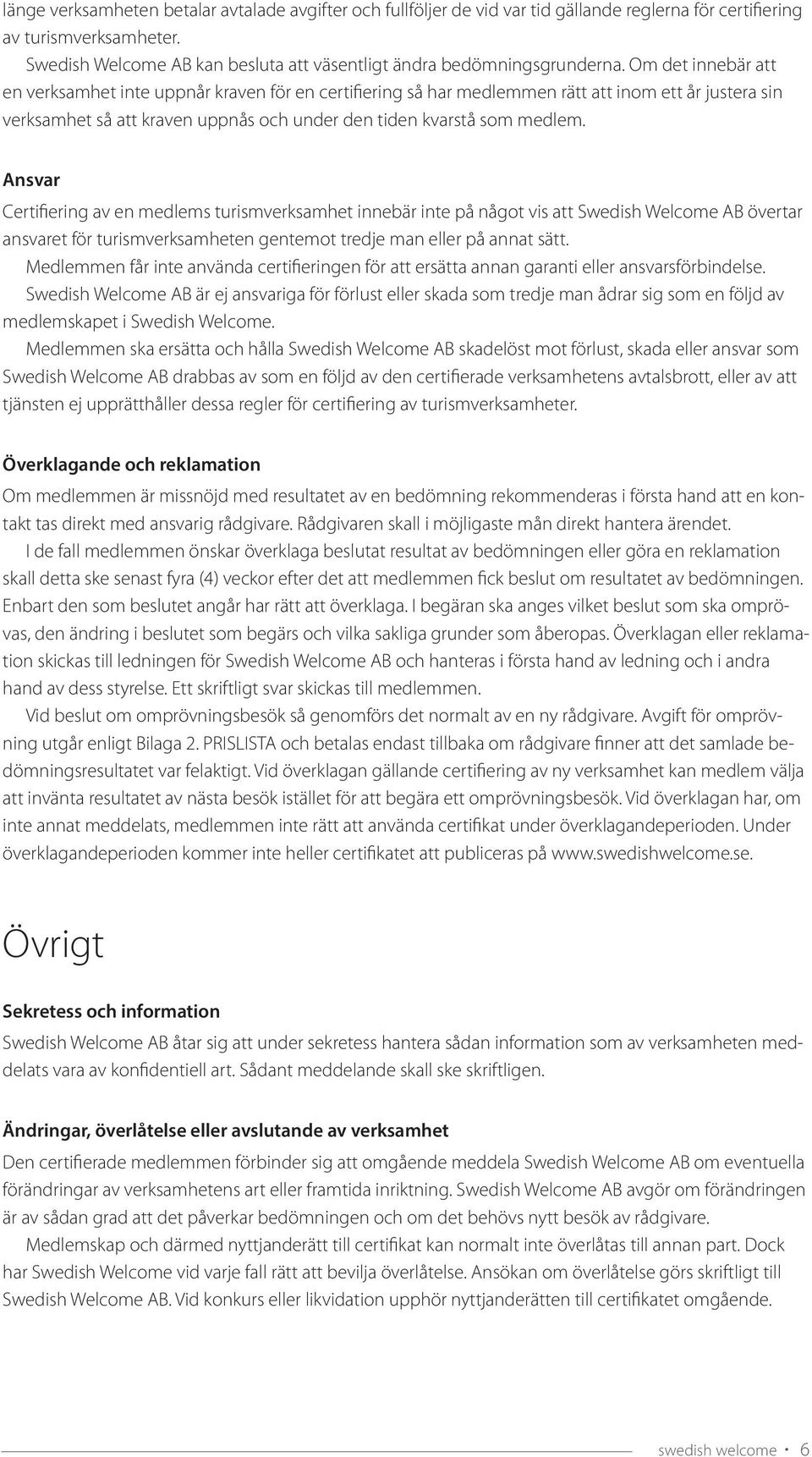 länge verksamheten betalar avtalade avgifter och fullföljer de vid var tid gällande reglerna för certifiering av turismverksamheter.

Swedish Welcome AB kan besluta att väsentligt ändra bedömningsgrunderna. Om det innebär att en verksamhet inte uppnår kraven för en certifiering så har medlemmen rätt att inom ett år justera sin verksamhet så att kraven uppnås och under den tiden kvarstå som medlem.

Ansvar

Certifiering av en medlems turismverksamhet innebär inte på något vis att Swedish Welcome AB övertar ansvaret för turismverksamheten gentemot tredje man eller på annat sätt.

Medlemmen får inte använda certifieringen för att ersätta annan garanti eller ansvarsförbindelse.

Swedish Welcome AB är ej ansvariga för förlust eller skada som tredje man ådrar sig som en följd av medlemskapet i Swedish Welcome.

Medlemmen ska ersätta och hålla Swedish Welcome AB skadelöst mot förlust, skada eller ansvar som Swedish Welcome AB drabbas av som en följd av den certifierade verksamhetens avtalsbrott, eller av att tjänsten ej upprätthåller dessa regler för certifiering av turismverksamheter.

Överklagande och reklamation

Om medlemmen är missnöjd med resultatet av en bedömning rekommenderas i första hand att en kontakt tas direkt med ansvarig rådgivare. Rådgivaren skall i möjligaste mån direkt hantera ärendet.

I de fall medlemmen önskar överklaga beslutat resultat av bedömningen eller göra en reklamation skall detta ske senast fyra (4) veckor efter det att medlemmen fick beslut om resultatet av bedömningen. Enbart den som beslutet angår har rätt att överklaga. I begäran ska anges vilket beslut som ska omprövas, den ändring i beslutet som begärs och vilka sakliga grunder som åberopas. Överklagan eller reklamation skickas till ledningen för Swedish Welcome AB och hanteras i första hand av ledning och i andra hand av dess styrelse. Ett skriftligt svar skickas till medlemmen.

Vid beslut om omprövningsbesök så genomförs det normalt av en ny rådgivare. Avgift för omprövning utgår enligt Bilaga 2. PRISLISTA och betalas endast tillbaka om rådgivare finner att det samlade bedömningsresultatet var felaktigt. Vid överklagan gällande certifiering av ny verksamhet kan medlem välja att invänta resultatet av nästa besök istället för att begära ett omprövningsbesök. Vid överklagan har, om inte annat meddelats, medlemmen inte rätt att använda certifikat under överklagandeperioden. Under överklagandeperioden kommer inte heller certifikatet att publiceras på www.swedishwelcome.se.

Övrigt

Sekretess och information

Swedish Welcome AB åtar sig att under sekretess hantera sådan information som av verksamheten meddelats vara av konfidentiell art. Sådant meddelande skall ske skriftligen.

Ändringar, överlåtelse eller avslutande av verksamhet

Den certifierade medlemmen förbinder sig att omgående meddela Swedish Welcome AB om eventuella förändringar av verksamhetens art eller framtida inriktning. Swedish Welcome AB avgör om förändringen är av sådan grad att det påverkar bedömningen och om det behövs nytt besök av rådgivare.

Medlemskap och därmed nyttjanderätt till certifikat kan normalt inte överlåtas till annan part. Dock har Swedish Welcome vid varje fall rätt att bevilja överlåtelse. Ansökan om överlåtelse görs skriftligt till Swedish Welcome AB. Vid konkurs eller likvidation upphör nyttjanderätten till certifikatet omgående.

swedish welcome • 6